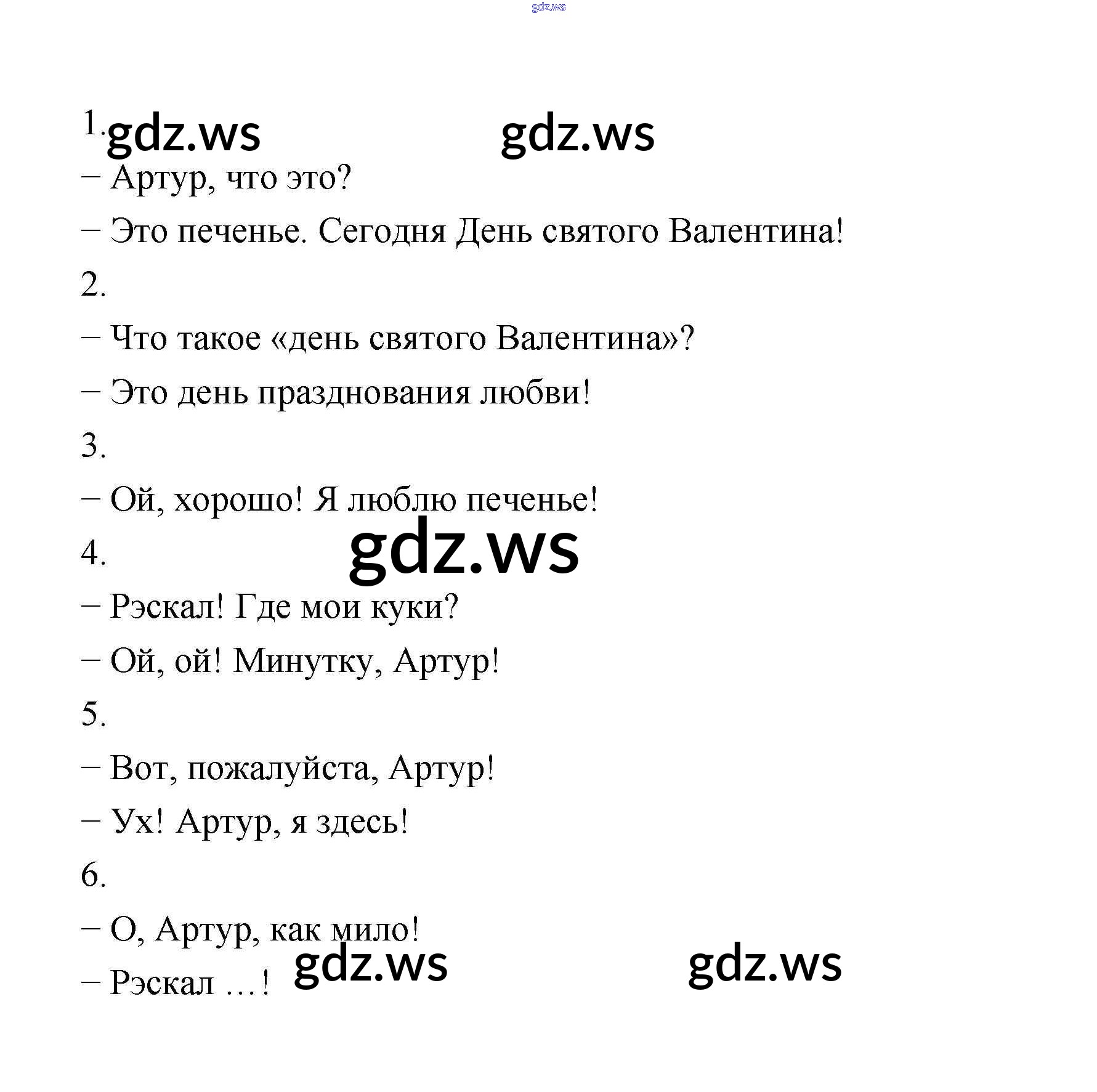 1.

– Артур, что это?

– Это печенье. Сегодня День святого Валентина!

2.

– Что такое «день святого Валентина»?

– Это день празднования любви!

3.

– Ой, хорошо! Я люблю печенье!

4.

– Рэскал! Где мои куки?

– Ой, ой! Минутку, Артур!

5.

– Вот, пожалуйста, Артур!

– Ух! Артур, я здесь!

6.

– О, Артур, как мило!

– Рэскал …!

gdz.ws